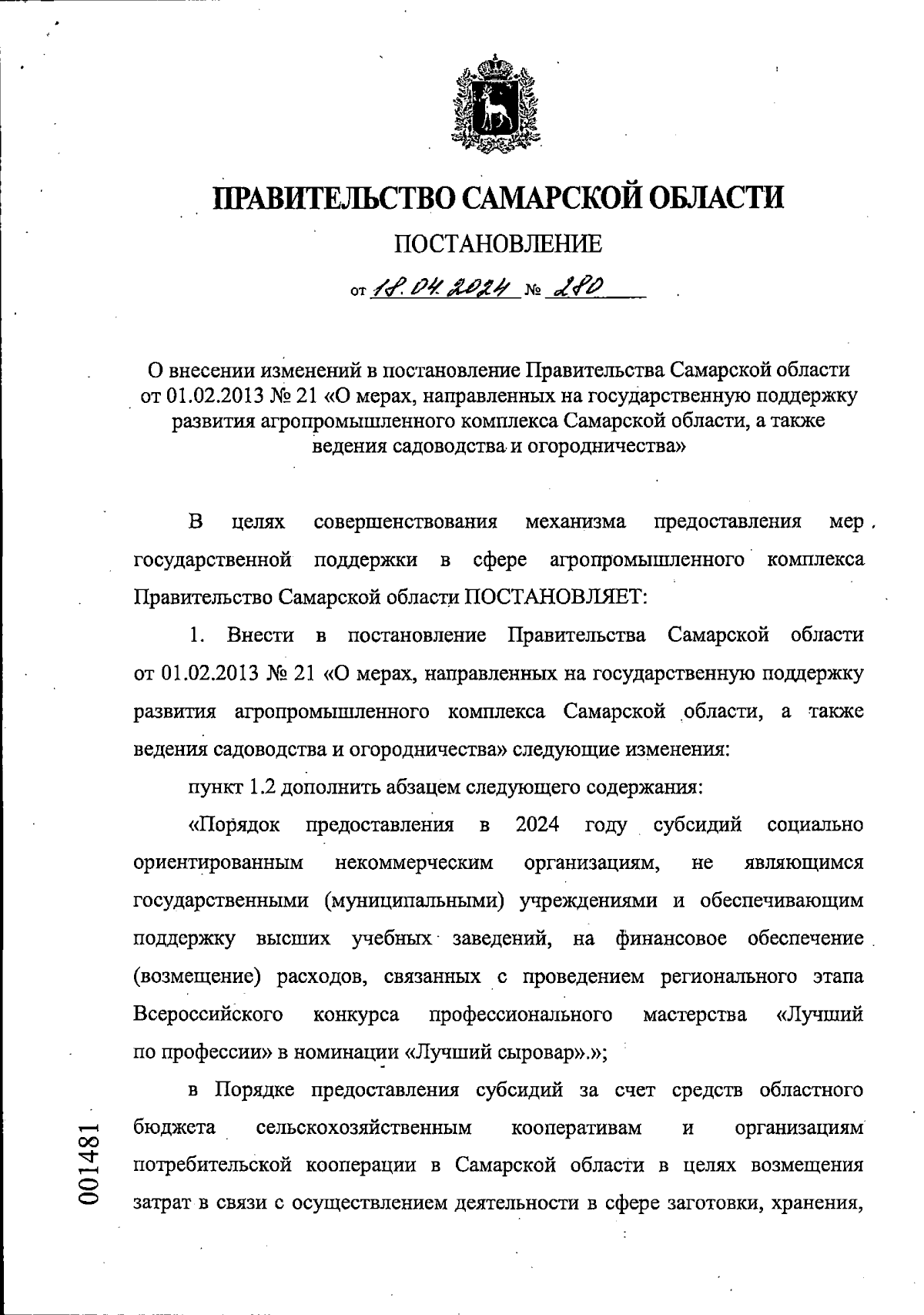 ПРАВИТЕЛЬСТВО САМАРСКОЙ ОБЛАСТИ

ПОСТАНОВЛЕНИЕ

от 18.04.2024 № 280

О внесении изменений в постановление Правительства Самарской области от 01.02.2013 № 21 «О мерах, направленных на государственную поддержку развития агропромышленного комплекса Самарской области, а также ведения садоводства и огородничества»

В целях совершенствования механизма предоставления мер государственной поддержки в сфере агропромышленного комплекса Правительство Самарской области ПОСТАНОВЛЯЕТ:

1. Внести в постановление Правительства Самарской области от 01.02.2013 № 21 «О мерах, направленных на государственную поддержку развития агропромышленного комплекса Самарской области, а также ведения садоводства и огородничества» следующие изменения:

пункт 1.2 дополнить абзацем следующего содержания:

«Порядок предоставления в 2024 году субсидий социально ориентированным некоммерческим организациям, не являющимся государственными (муниципальными) учреждениями и обеспечивающим поддержку высших учебных заведений, на финансовое обеспечение (возмещение) расходов, связанных с проведением регионального этапа Всероссийского конкурса профессионального мастерства «Лучший по профессии» в номинации «Лучший сыровар».»;

в Порядке предоставления субсидий за счет средств областного бюджета сельскохозяйственным кооперативам и организациям потребительской кооперации в Самарской области в целях возмещения затрат в связи с осуществлением деятельности в сфере заготовки, хранения,

001481